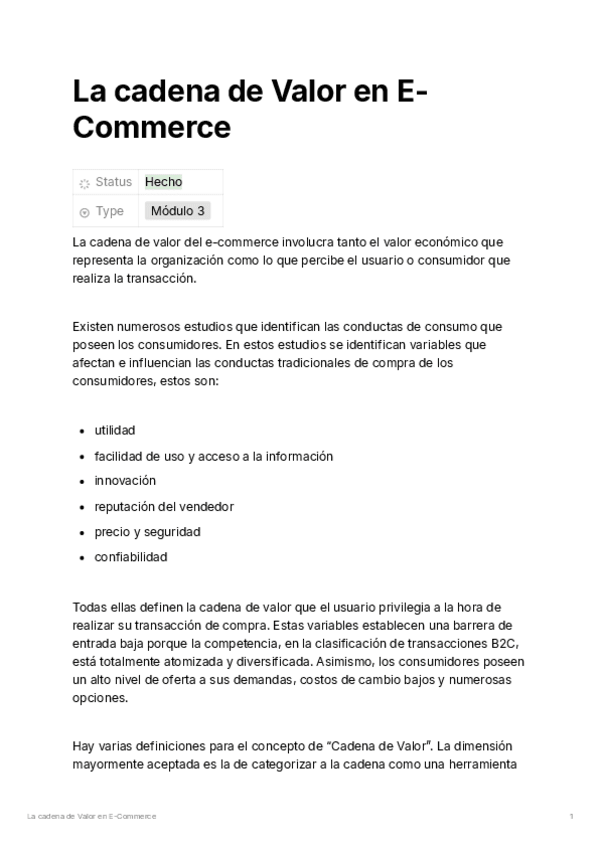 La cadena de Valor en E-Commerce

| Status | Hecho |
|---|---|
| Type | Módulo 3 |

La cadena de valor del e-commerce involucra tanto el valor económico que representa la organización como lo que percibe el usuario o consumidor que realiza la transacción.

Existen numerosos estudios que identifican las conductas de consumo que poseen los consumidores. En estos estudios se identifican variables que afectan e influencian las conductas tradicionales de compra de los consumidores, estos son:

- utilidad
- facilidad de uso y acceso a la información
- innovación
- reputación del vendedor
- precio y seguridad
- confiabilidad

Todas ellas definen la cadena de valor que el usuario privilegia a la hora de realizar su transacción de compra. Estas variables establecen una barrera de entrada baja porque la competencia, en la clasificación de transacciones B2C, está totalmente atomizada y diversificada. Asimismo, los consumidores poseen un alto nivel de oferta a sus demandas, costos de cambio bajos y numerosas opciones.

Hay varias definiciones para el concepto de “Cadena de Valor”. La dimensión mayormente aceptada es la de categorizar a la cadena como una herramienta

La cadena de Valor en E-Commerce 1